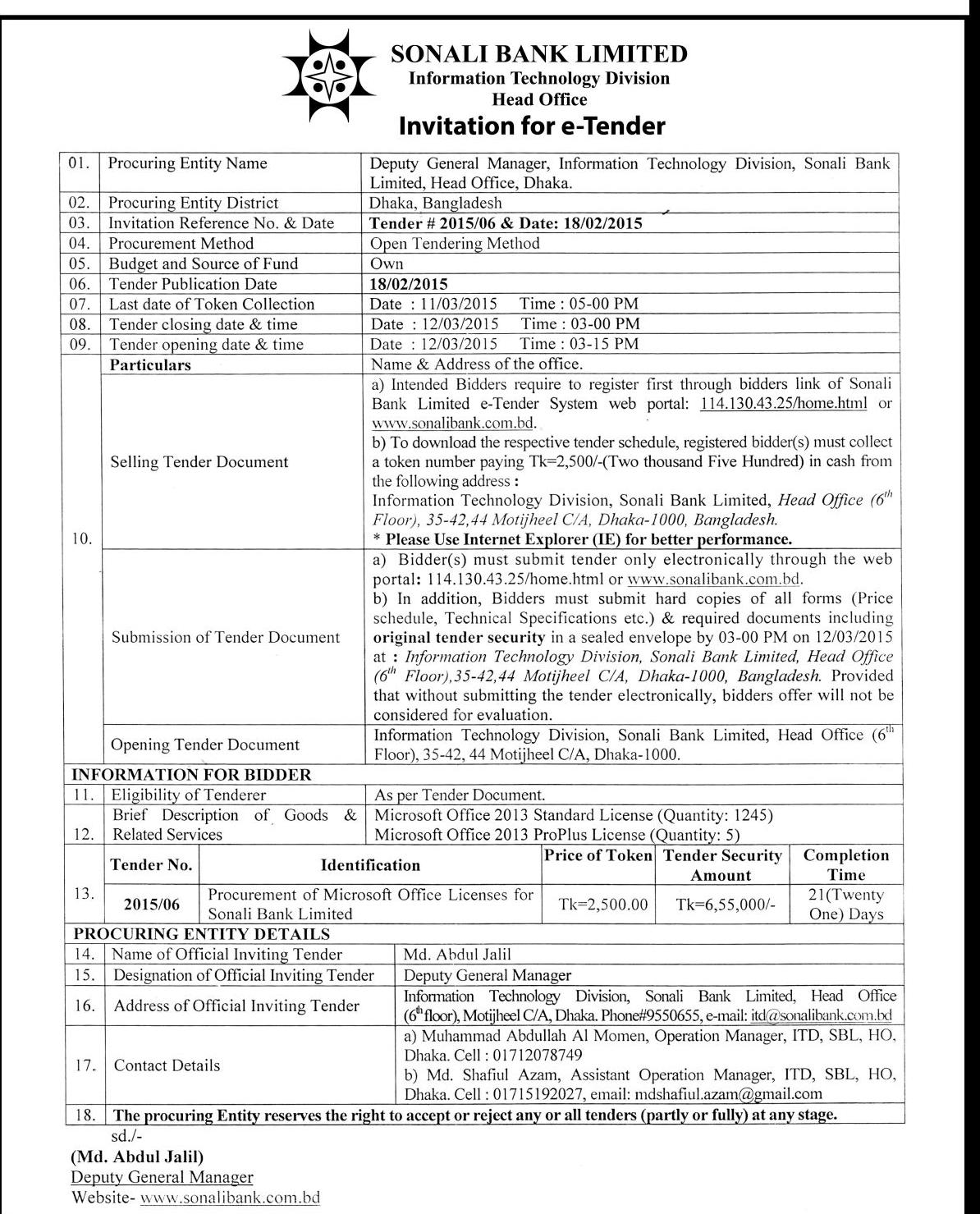 SONALI BANK LIMITED
Information Technology Division
Head Office
Invitation for e-Tender

| 01. | Procuring Entity Name | Deputy General Manager, Information Technology Division, Sonali Bank Limited, Head Office, Dhaka. |
|---|---|---|
| 02. | Procuring Entity District | Dhaka, Bangladesh |
| 03. | Invitation Reference No. & Date | Tender # 2015/06 & Date: 18/02/2015 |
| 04. | Procurement Method | Open Tendering Method |
| 05. | Budget and Source of Fund | Own |
| 06. | Tender Publication Date | 18/02/2015 |
| 07. | Last date of Token Collection | Date : 11/03/2015 Time : 05-00 PM |
| 08. | Tender closing date & time | Date : 12/03/2015 Time : 03-00 PM |
| 09. | Tender opening date & time | Date : 12/03/2015 Time : 03-15 PM |
| 10. | Particulars | Name & Address of the office. |
| | Selling Tender Document | a) Intended Bidders require to register first through bidders link of Sonali Bank Limited e-Tender System web portal: 114.130.43.25/home.html or www.sonalibank.com.bd. b) To download the respective tender schedule, registered bidder(s) must collect a token number paying Tk=2,500/-(Two thousand Five Hundred) in cash from the following address : Information Technology Division, Sonali Bank Limited, Head Office ($6^{th}$ Floor), 35-42,44 Motijheel C/A, Dhaka-1000, Bangladesh. * Please Use Internet Explorer (IE) for better performance. |
| | Submission of Tender Document | a) Bidder(s) must submit tender only electronically through the web portal: 114.130.43.25/home.html or www.sonalibank.com.bd. b) In addition, Bidders must submit hard copies of all forms (Price schedule, Technical Specifications etc.) & required documents including original tender security in a sealed envelope by 03-00 PM on 12/03/2015 at : Information Technology Division, Sonali Bank Limited, Head Office ($6^{th}$ Floor),35-42,44 Motijheel C/A, Dhaka-1000, Bangladesh. Provided that without submitting the tender electronically, bidders offer will not be considered for evaluation. |
| | Opening Tender Document | Information Technology Division, Sonali Bank Limited, Head Office ($6^{th}$ Floor), 35-42, 44 Motijheel C/A, Dhaka-1000. |

INFORMATION FOR BIDDER

| 11. | Eligibility of Tenderer | As per Tender Document. |
|---|---|---|
| 12. | Brief Description of Goods & Related Services | Microsoft Office 2013 Standard License (Quantity: 1245) Microsoft Office 2013 ProPlus License (Quantity: 5) |

| 13. | Tender No. | Identification | Price of Token | Tender Security Amount | Completion Time |
|---|---|---|---|---|---|
| | 2015/06 | Procurement of Microsoft Office Licenses for Sonali Bank Limited | Tk=2,500.00 | Tk=6,55,000/- | 21(Twenty One) Days |

PROCURING ENTITY DETAILS

| 14. | Name of Official Inviting Tender | Md. Abdul Jalil |
|---|---|---|
| 15. | Designation of Official Inviting Tender | Deputy General Manager |
| 16. | Address of Official Inviting Tender | Information Technology Division, Sonali Bank Limited, Head Office ($6^{th}$ floor), Motijheel C/A, Dhaka. Phone#9550655, e-mail: itd@sonalibank.com.bd |
| 17. | Contact Details | a) Muhammad Abdullah Al Momen, Operation Manager, ITD, SBL, HO, Dhaka. Cell : 01712078749 b) Md. Shafiul Azam, Assistant Operation Manager, ITD, SBL, HO, Dhaka. Cell : 01715192027, email: mdshafiul.azam@gmail.com |
| 18. | The procuring Entity reserves the right to accept or reject any or all tenders (partly or fully) at any stage. | |

sd./-
(Md. Abdul Jalil)
Deputy General Manager
Website- www.sonalibank.com.bd